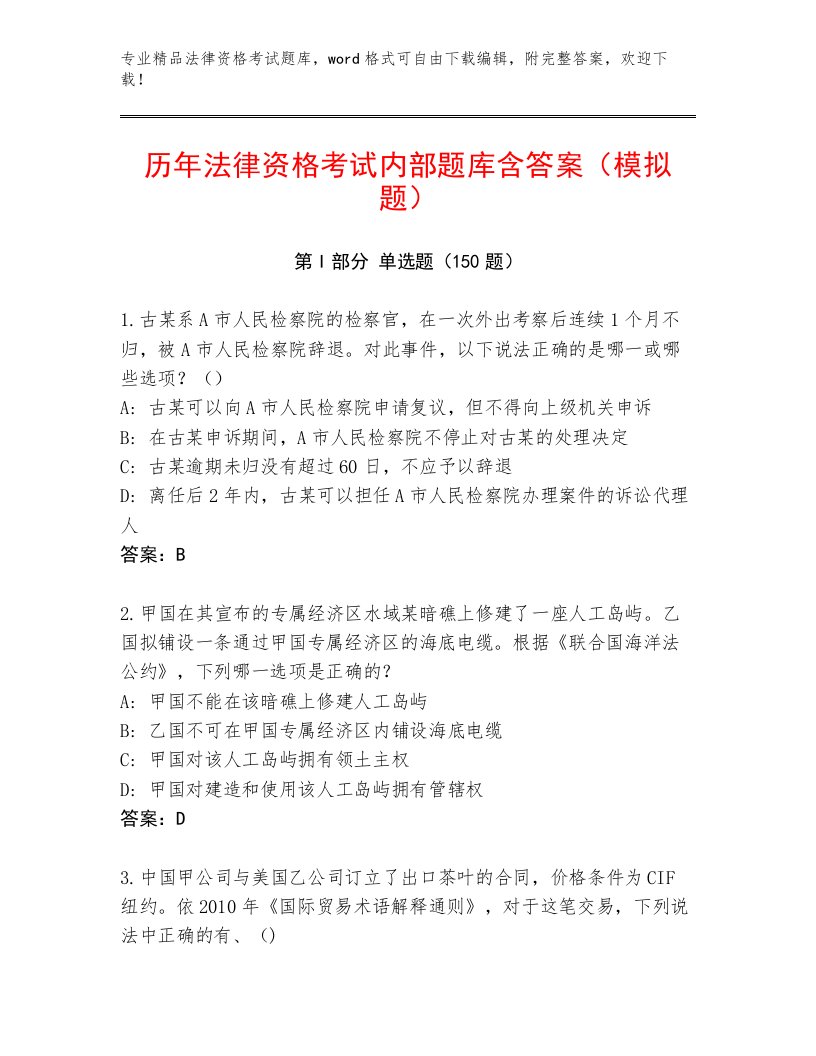 专业精品法律资格考试题库，word格式可自由下载编辑，附完整答案，欢迎下载！

历年法律资格考试内部题库含答案（模拟题）

第I部分 单选题（150题）

1.古某系A市人民检察院的检察官，在一次外出考察后连续1个月不归，被A市人民检察院辞退。对此事件，以下说法正确的是哪一或哪些选项？（）
A：古某可以向A市人民检察院申请复议，但不得向上级机关申诉
B：在古某申诉期间，A市人民检察院不停止对古某的处理决定
C：古某逾期未归没有超过60日，不应予以辞退
D：离任后2年内，古某可以担任A市人民检察院办理案件的诉讼代理人
答案：B

2.甲国在其宣布的专属经济区水域某暗礁上修建了一座人工岛屿。乙国拟铺设一条通过甲国专属经济区的海底电缆。根据《联合国海洋法公约》，下列哪一选项是正确的？
A：甲国不能在该暗礁上修建人工岛屿
B：乙国不可在甲国专属经济区内铺设海底电缆
C：甲国对该人工岛屿拥有领土主权
D：甲国对建造和使用该人工岛屿拥有管辖权
答案：D

3.中国甲公司与美国乙公司订立了出口茶叶的合同，价格条件为CIF纽约。依2010年《国际贸易术语解释通则》，对于这笔交易，下列说法中正确的有、（）